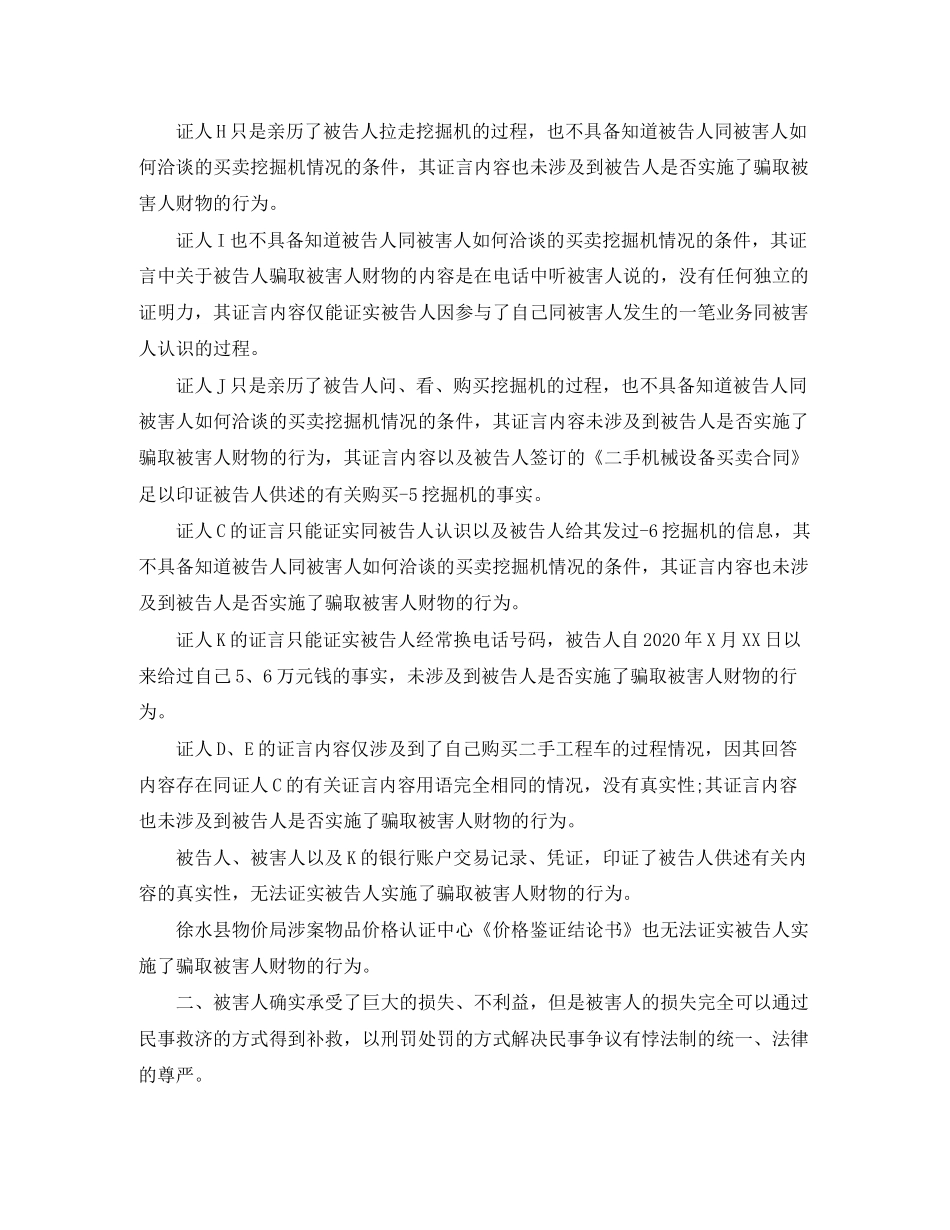 证人H只是亲历了被告人拉走挖掘机的过程，也不具备知道被告人同被害人如何洽谈的买卖挖掘机情况的条件，其证言内容也未涉及到被告人是否实施了骗取被害人财物的行为。

证人I也不具备知道被告人同被害人如何洽谈的买卖挖掘机情况的条件，其证言中关于被告人骗取被害人财物的内容是在电话中听被害人说的，没有任何独立的证明力，其证言内容仅能证实被告人因参与了自己同被害人发生的一笔业务同被害人认识的过程。

证人J只是亲历了被告人问、看、购买挖掘机的过程，也不具备知道被告人同被害人如何洽谈的买卖挖掘机情况的条件，其证言内容未涉及到被告人是否实施了骗取被害人财物的行为，其证言内容以及被告人签订的《二手机械设备买卖合同》足以印证被告人供述的有关购买-5挖掘机的事实。

证人C的证言只能证实同被告人认识以及被告人给其发过-6挖掘机的信息，其不具备知道被告人同被害人如何洽谈的买卖挖掘机情况的条件，其证言内容也未涉及到被告人是否实施了骗取被害人财物的行为。

证人K的证言只能证实被告人经常换电话号码，被告人自2020年X月XX日以来给过自己5、6万元钱的事实，未涉及到被告人是否实施了骗取被害人财物的行为。

证人D、E的证言内容仅涉及到了自己购买二手工程车的过程情况，因其回答内容存在同证人C的有关证言内容用语完全相同的情况，没有真实性;其证言内容也未涉及到被告人是否实施了骗取被害人财物的行为。

被告人、被害人以及K的银行账户交易记录、凭证，印证了被告人供述有关内容的真实性，无法证实被告人实施了骗取被害人财物的行为。

徐水县物价局涉案物品价格认证中心《价格鉴证结论书》也无法证实被告人实施了骗取被害人财物的行为。

二、被害人确实承受了巨大的损失、不利益，但是被害人的损失完全可以通过民事救济的方式得到补救，以刑罚处罚的方式解决民事争议有悖法制的统一、法律的尊严。